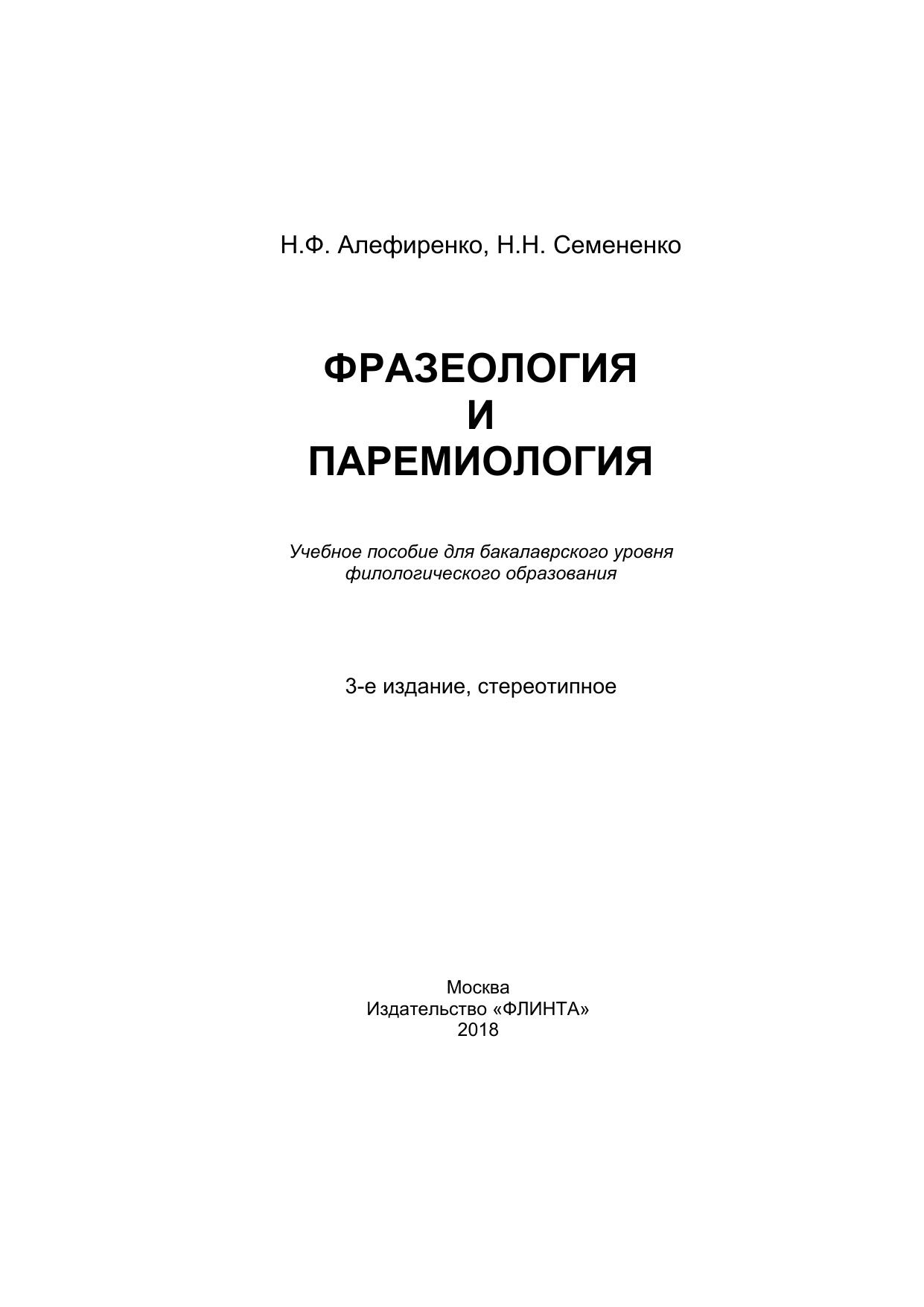 Н.Ф. Алефиренко, Н.Н. Семененко

ФРАЗЕОЛОГИЯ
И
ПАРЕМИОЛОГИЯ

Учебное пособие для бакалаврского уровня филологического образования

3-е издание, стереотипное

Москва
Издательство «ФЛИНТА»
2018